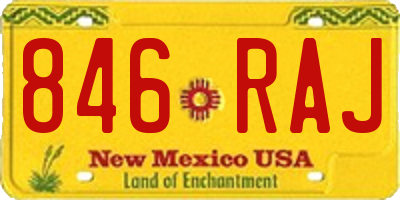 846 RAJ

New Mexico USA
Land of Enchantment